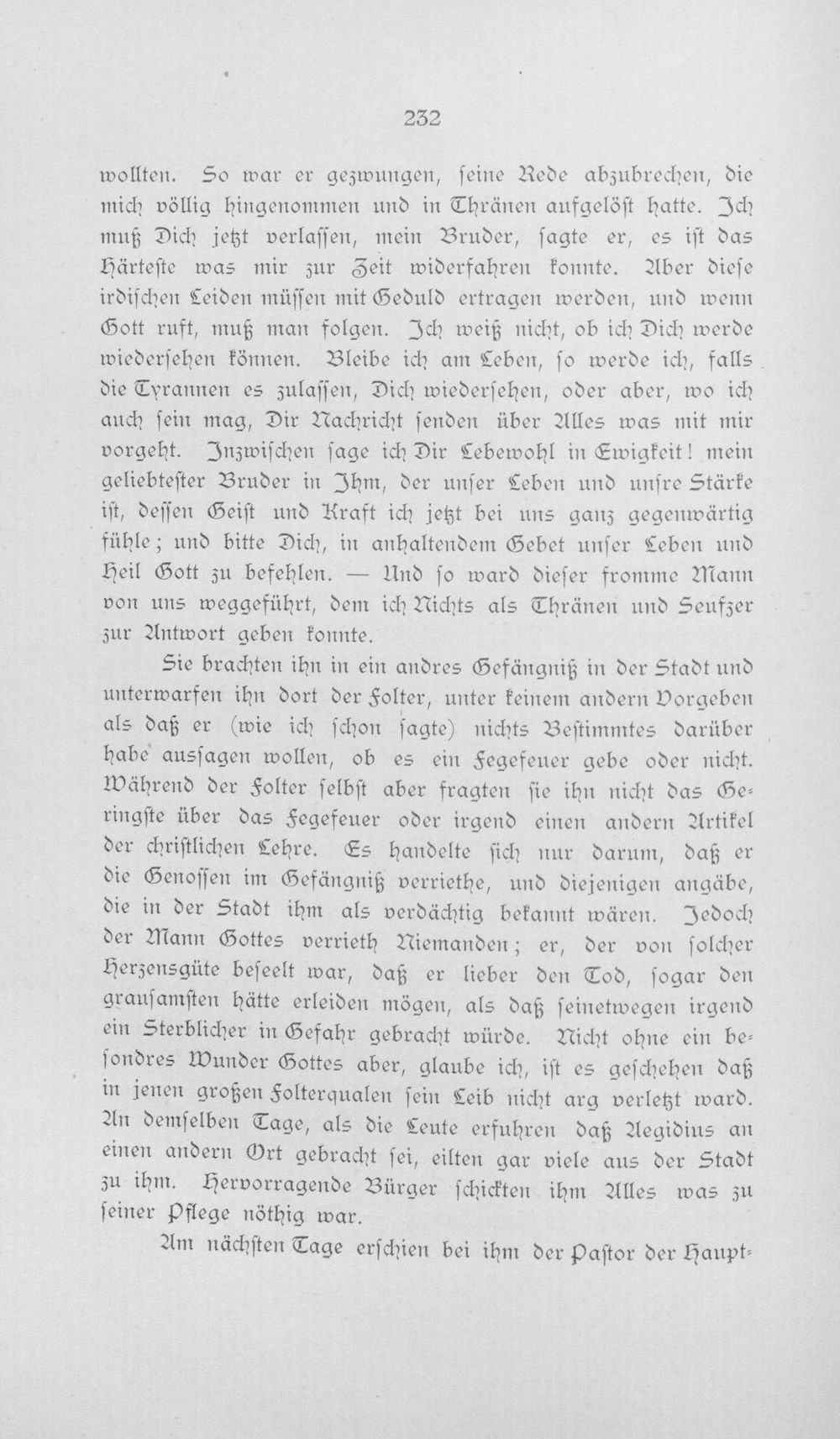 232

wollten. So war er gezwungen, seine Rede abzubrechen, die mich völlig hingenommen und in Thränen aufgelöst hatte. Ich muß Dich jetzt verlassen, mein Bruder, sagte er, es ist das Härteste was mir zur Zeit widerfahren konnte. Aber diese irdischen Leiden müssen mit Geduld ertragen werden, und wenn Gott ruft, muß man folgen. Ich weiß nicht, ob ich Dich werde wiedersehen können. Bleibe ich am Leben, so werde ich, falls die Tyrannen es zulassen, Dich wiedersehen, oder aber, wo ich auch sein mag, Dir Nachricht senden über Alles was mit mir vorgeht. Inzwischen sage ich Dir Lebewohl in Ewigkeit! mein geliebtester Bruder in Ihm, der unser Leben und unsre Stärke ist, dessen Geist und Kraft ich jetzt bei uns ganz gegenwärtig fühle; und bitte Dich, in anhaltendem Gebet unser Leben und Heil Gott zu befehlen. — Und so ward dieser fromme Mann von uns weggeführt, dem ich Nichts als Thränen und Seufzer zur Antwort geben konnte.

Sie brachten ihn in ein andres Gefängniß in der Stadt und unterwarfen ihn dort der Folter, unter keinem andern Vorgeben als daß er (wie ich schon sagte) nichts Bestimmtes darüber habe aussagen wollen, ob es ein Fegefeuer gebe oder nicht. Während der Folter selbst aber fragten sie ihn nicht das Geringste über das Fegefeuer oder irgend einen andern Artikel der christlichen Lehre. Es handelte sich nur darum, daß er die Genossen im Gefängniß verriethe, und diejenigen angäbe, die in der Stadt ihm als verdächtig bekannt wären. Jedoch der Mann Gottes verrieth Niemanden; er, der von solcher Herzensgüte beseelt war, daß er lieber den Tod, sogar den grausamsten hätte erleiden mögen, als daß seinetwegen irgend ein Sterblicher in Gefahr gebracht würde. Nicht ohne ein besondres Wunder Gottes aber, glaube ich, ist es geschehen daß in jenen großen Folterqualen sein Leib nicht arg verletzt ward. An demselben Tage, als die Leute erfuhren daß Aegidius an einen andern Ort gebracht sei, eilten gar viele aus der Stadt zu ihm. Hervorragende Bürger schickten ihm Alles was zu seiner Pflege nöthig war.

Am nächsten Tage erschien bei ihm der Pastor der Haupt-